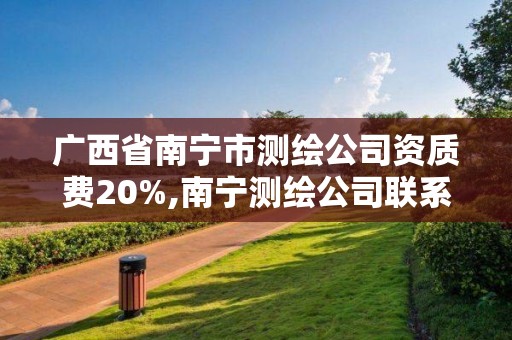 广西省南宁市测绘公司资质费20%,南宁测绘公司联系